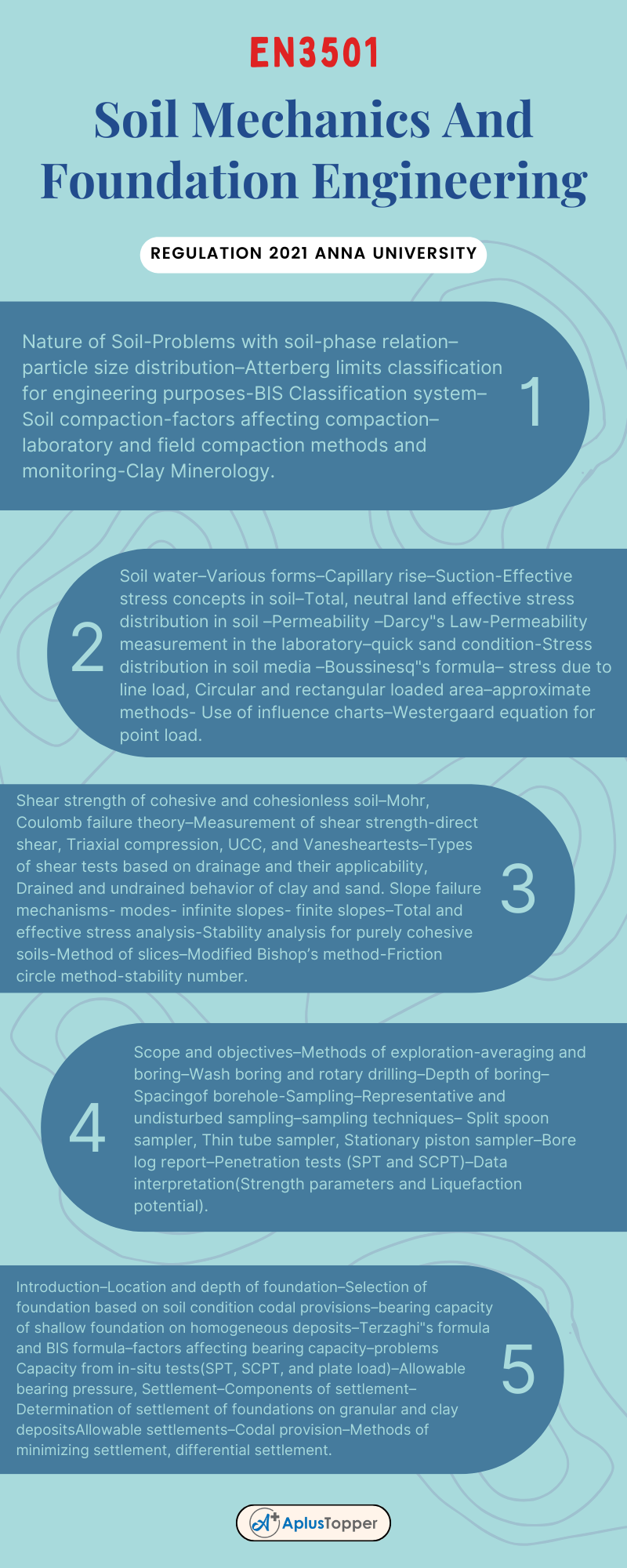 EN3501

Soil Mechanics And Foundation Engineering

REGULATION 2021 ANNA UNIVERSITY

Nature of Soil-Problems with soil-phase relation–particle size distribution–Atterberg limits classification for engineering purposes-BIS Classification system–Soil compaction-factors affecting compaction–laboratory and field compaction methods and monitoring-Clay Minerology.

1

2

Soil water–Various forms–Capillary rise–Suction-Effective stress concepts in soil–Total, neutral land effective stress distribution in soil –Permeability –Darcy"s Law-Permeability measurement in the laboratory–quick sand condition-Stress distribution in soil media –Boussinesq"s formula– stress due to line load, Circular and rectangular loaded area–approximate methods- Use of influence charts–Westergaard equation for point load.

Shear strength of cohesive and cohesionless soil–Mohr, Coulomb failure theory–Measurement of shear strength-direct shear, Triaxial compression, UCC, and Vanesheartests–Types of shear tests based on drainage and their applicability, Drained and undrained behavior of clay and sand. Slope failure mechanisms- modes- infinite slopes- finite slopes–Total and effective stress analysis-Stability analysis for purely cohesive soils-Method of slices–Modified Bishop's method-Friction circle method-stability number.

3

4

Scope and objectives–Methods of exploration-averaging and boring–Wash boring and rotary drilling–Depth of boring–Spacingof borehole-Sampling–Representative and undisturbed sampling–sampling techniques– Split spoon sampler, Thin tube sampler, Stationary piston sampler–Bore log report–Penetration tests (SPT and SCPT)–Data interpretation(Strength parameters and Liquefaction potential).

Introduction–Location and depth of foundation–Selection of foundation based on soil condition codal provisions–bearing capacity of shallow foundation on homogeneous deposits–Terzaghi"s formula and BIS formula–factors affecting bearing capacity–problems Capacity from in-situ tests(SPT, SCPT, and plate load)–Allowable bearing pressure, Settlement–Components of settlement–Determination of settlement of foundations on granular and clay depositsAllowable settlements–Codal provision–Methods of minimizing settlement, differential settlement.

5

A+ AplusTopper